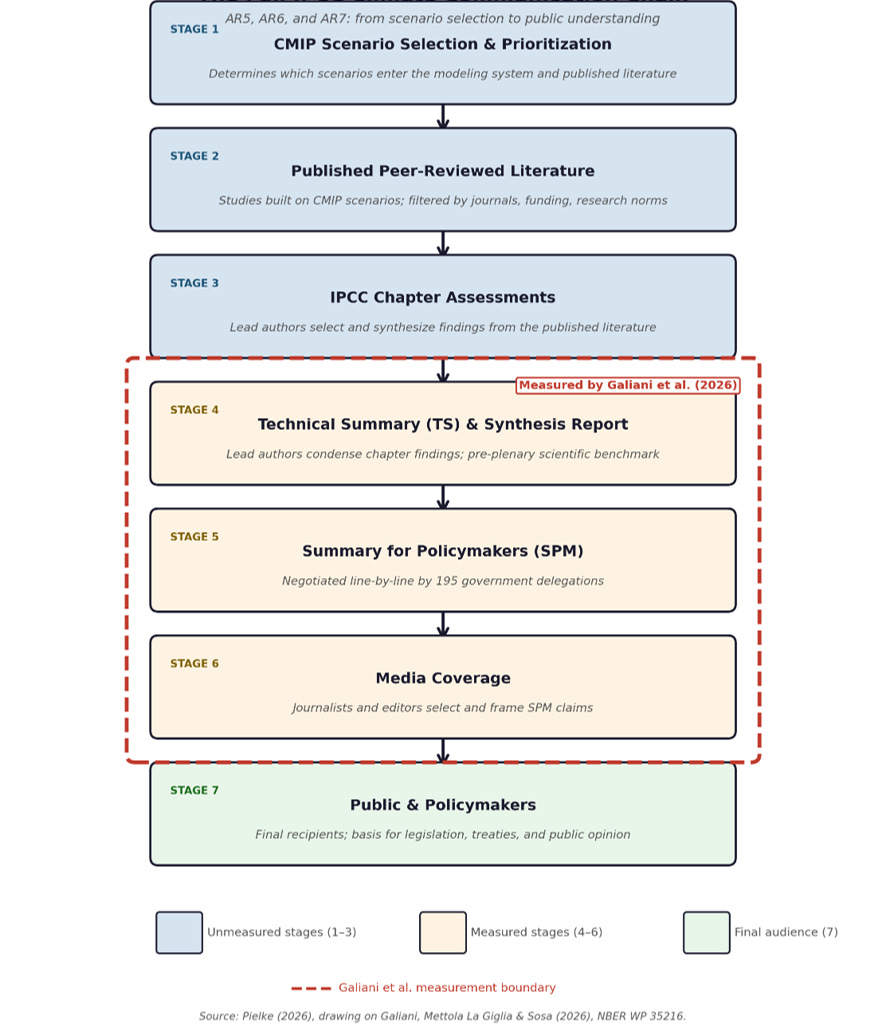 AR5, AR6, and AR7: from scenario selection to public understanding

STAGE 1
CMIP Scenario Selection & Prioritization
Determines which scenarios enter the modeling system and published literature

STAGE 2
Published Peer-Reviewed Literature
Studies built on CMIP scenarios; filtered by journals, funding, research norms

STAGE 3
IPCC Chapter Assessments
Lead authors select and synthesize findings from the published literature

Measured by Galiani et al. (2026)

STAGE 4
Technical Summary (TS) & Synthesis Report
Lead authors condense chapter findings; pre-plenary scientific benchmark

STAGE 5
Summary for Policymakers (SPM)
Negotiated line-by-line by 195 government delegations

STAGE 6
Media Coverage
Journalists and editors select and frame SPM claims

STAGE 7
Public & Policymakers
Final recipients; basis for legislation, treaties, and public opinion

Unmeasured stages (1–3)
Measured stages (4–6)
Final audience (7)

Galiani et al. measurement boundary

Source: Pielke (2026), drawing on Galiani, Mettola La Giglia & Sosa (2026), NBER WP 35216.